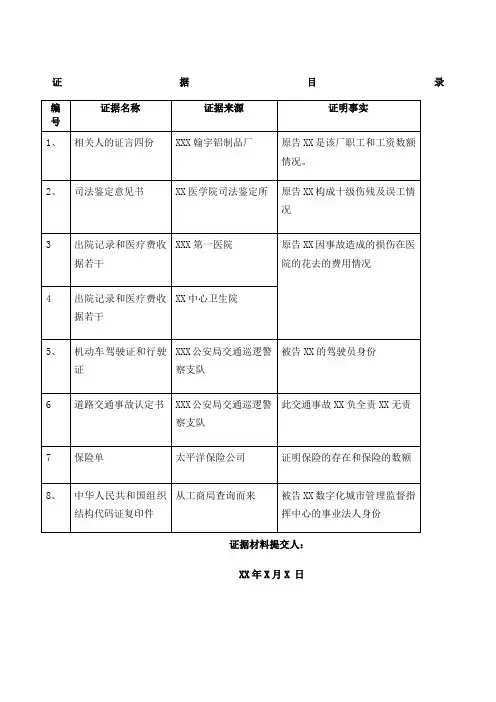 证 据 目 录

| 编号 | 证据名称 | 证据来源 | 证明事实 |
|---|---|---|---|
| 1、 | 相关人的证言四份 | XXX 翰宇铝制品厂 | 原告 XX 是该厂职工和工资数额情况。 |
| 2、 | 司法鉴定意见书 | XX 医学院司法鉴定所 | 原告 XX 构成十级伤残及误工情况 |
| 3 | 出院记录和医疗费收据若干 | XXX 第一医院 | 原告 XX 因事故造成的损伤在医院的花去的费用情况 |
| 4 | 出院记录和医疗费收据若干 | XX 中心卫生院 | |
| 5、 | 机动车驾驶证和行驶证 | XXX 公安局交通巡逻警察支队 | 被告 XX 的驾驶员身份 |
| 6 | 道路交通事故认定书 | XXX 公安局交通巡逻警察支队 | 此交通事故 XX 负全责 XX 无责 |
| 7 | 保险单 | 太平洋保险公司 | 证明保险的存在和保险的数额 |
| 8、 | 中华人民共和国组织结构代码证复印件 | 从工商局查询而来 | 被告 XX 数字化城市管理监督指挥中心的事业法人身份 |

证据材料提交人：

XX 年 X 月 X 日